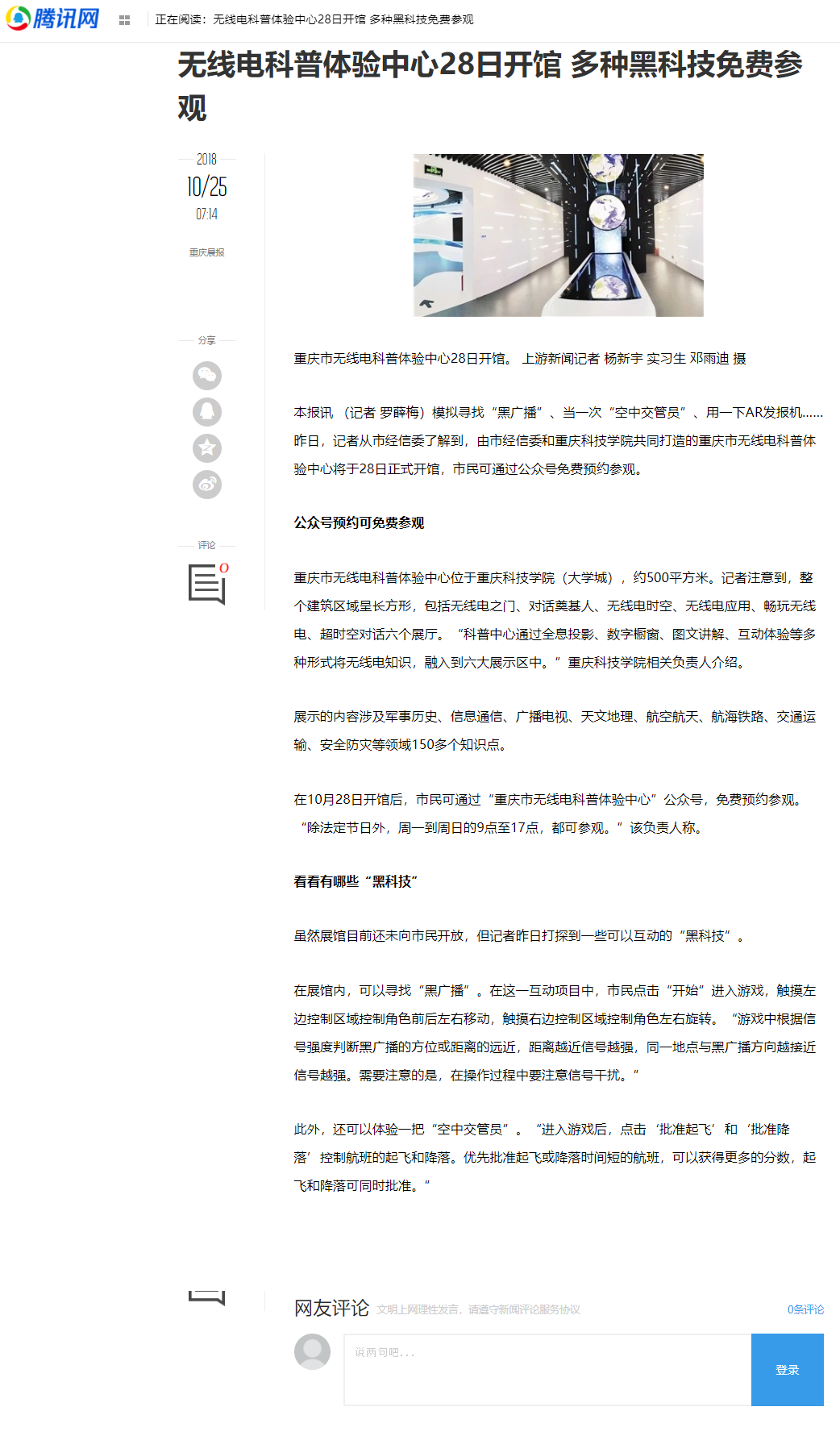 腾讯网

正在阅读：无线电科普体验中心28日开馆 多种黑科技免费参观

无线电科普体验中心28日开馆 多种黑科技免费参观

2018
10/25
07:14

重庆晨报

分享

评论
0

重庆市无线电科普体验中心28日开馆。 上游新闻记者 杨新宇 实习生 邓雨迪 摄

本报讯 （记者 罗薛梅）模拟寻找“黑广播”、当一次“空中交管员”、用一下AR发报机……昨日，记者从市经信委了解到，由市经信委和重庆科技学院共同打造的重庆市无线电科普体验中心将于28日正式开馆，市民可通过公众号免费预约参观。

公众号预约可免费参观

重庆市无线电科普体验中心位于重庆科技学院（大学城），约500平方米。记者注意到，整个建筑区域呈长方形，包括无线电之门、对话奠基人、无线电时空、无线电应用、畅玩无线电、超时空对话六个展厅。“科普中心通过全息投影、数字橱窗、图文讲解、互动体验等多种形式将无线电知识，融入到六大展示区中。”重庆科技学院相关负责人介绍。

展示的内容涉及军事历史、信息通信、广播电视、天文地理、航空航天、航海铁路、交通运输、安全防灾等领域150多个知识点。

在10月28日开馆后，市民可通过“重庆市无线电科普体验中心”公众号，免费预约参观。“除法定节日外，周一到周日的9点至17点，都可参观。”该负责人称。

看看有哪些“黑科技”

虽然展馆目前还未向市民开放，但记者昨日打探到一些可以互动的“黑科技”。

在展馆内，可以寻找“黑广播”。在这一互动项目中，市民点击“开始”进入游戏，触摸左边控制区域控制角色前后左右移动，触摸右边控制区域控制角色左右旋转。“游戏中根据信号强度判断黑广播的方位或距离的远近，距离越近信号越强，同一地点与黑广播方向越接近信号越强。需要注意的是，在操作过程中要注意信号干扰。”

此外，还可以体验一把“空中交管员”。“进入游戏后，点击‘批准起飞’和‘批准降落’控制航班的起飞和降落。优先批准起飞或降落时间短的航班，可以获得更多的分数，起飞和降落可同时批准。”

网友评论 文明上网理性发言，请遵守新闻评论服务协议

0条评论

说两句吧...

登录